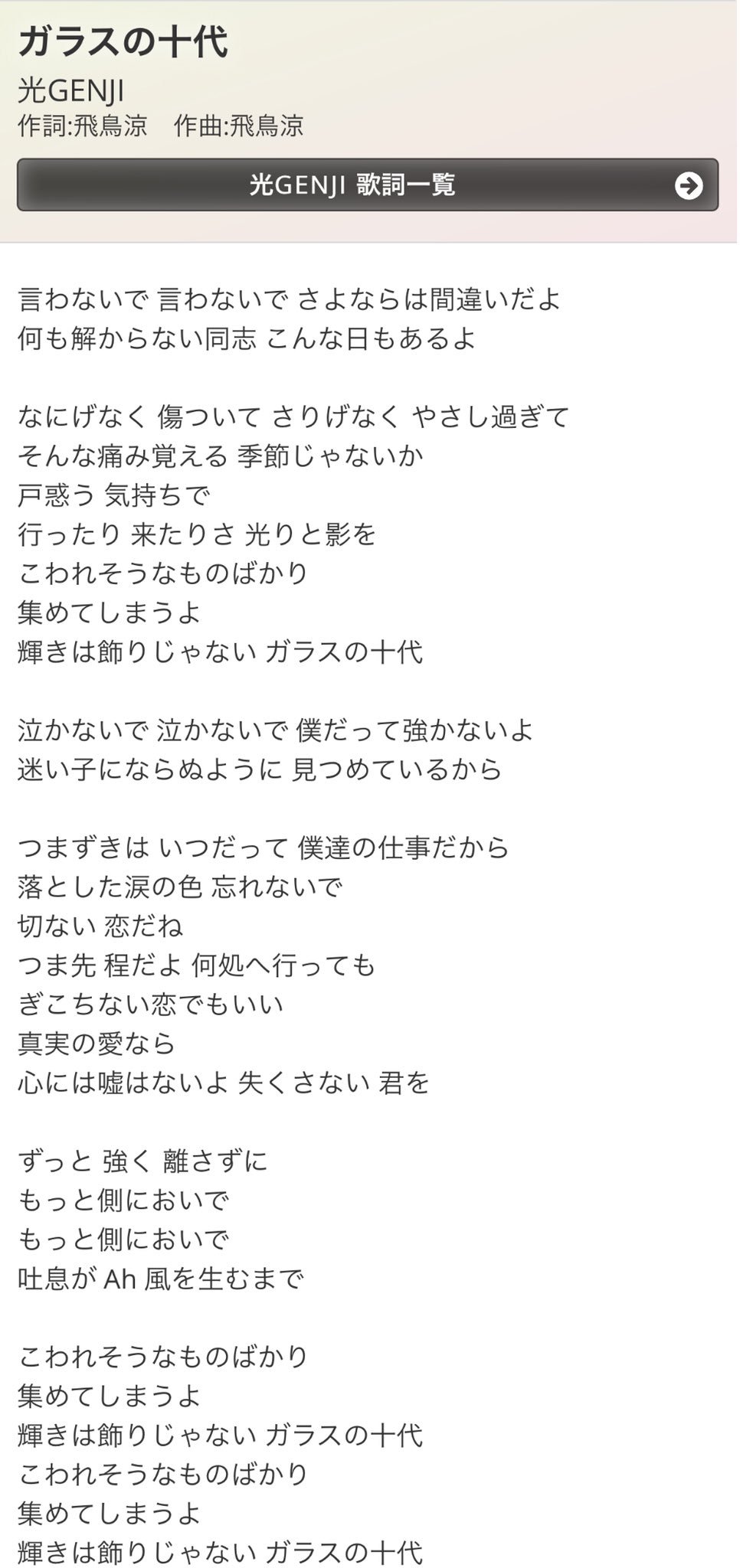 ガラスの十代
光GENJI
作詞:飛鳥涼　作曲:飛鳥涼

光GENJI 歌詞一覧

言わないで 言わないで さよならは間違いだよ
何も解からない同志 こんな日もあるよ

なにげなく 傷ついて さりげなく やさし過ぎて
そんな痛み覚える 季節じゃないか
戸惑う 気持ちで
行ったり 来たりさ 光りと影を
こわれそうなものばかり
集めてしまうよ
輝きは飾りじゃない ガラスの十代

泣かないで 泣かないで 僕だって強かないよ
迷い子にならぬように 見つめているから

つまずきは いつだって 僕達の仕事だから
落とした涙の色 忘れないで
切ない 恋だね
つま先 程だよ 何処へ行っても
ぎこちない恋でもいい
真実の愛なら
心には嘘はないよ 失くさない 君を

ずっと 強く 離さずに
もっと側においで
もっと側においで
吐息が Ah 風を生むまで

こわれそうなものばかり
集めてしまうよ
輝きは飾りじゃない ガラスの十代
こわれそうなものばかり
集めてしまうよ
輝きは飾りじゃない ガラスの十代